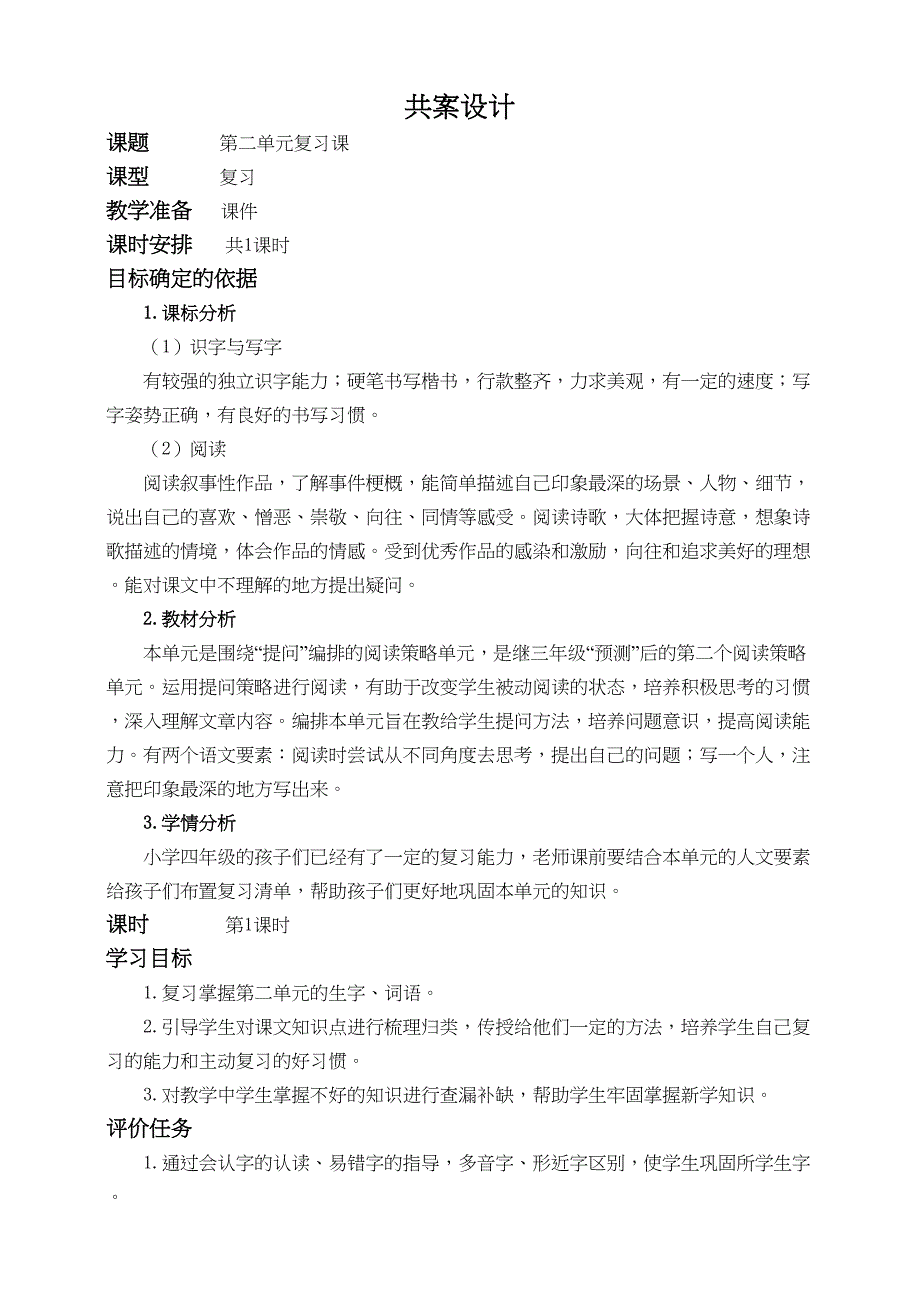 共案设计

课题 第二单元复习课

课型 复习

教学准备 课件

课时安排 共1课时

目标确定的依据

1. 课标分析

（1）识字与写字

有较强的独立识字能力；硬笔书写楷书，行款整齐，力求美观，有一定的速度；写字姿势正确，有良好的书写习惯。

（2）阅读

阅读叙事性作品，了解事件梗概，能简单描述自己印象最深的场景、人物、细节，说出自己的喜欢、憎恶、崇敬、向往、同情等感受。阅读诗歌，大体把握诗意，想象诗歌描述的情境，体会作品的情感。受到优秀作品的感染和激励，向往和追求美好的理想。能对课文中不理解的地方提出疑问。

2. 教材分析

本单元是围绕“提问”编排的阅读策略单元，是继三年级“预测”后的第二个阅读策略单元。运用提问策略进行阅读，有助于改变学生被动阅读的状态，培养积极思考的习惯，深入理解文章内容。编排本单元旨在教给学生提问方法，培养问题意识，提高阅读能力。有两个语文要素：阅读时尝试从不同角度去思考，提出自己的问题；写一个人，注意把印象最深的地方写出来。

3. 学情分析

小学四年级的孩子们已经有了一定的复习能力，老师课前要结合本单元的人文要素给孩子们布置复习清单，帮助孩子们更好地巩固本单元的知识。

课时 第1课时

学习目标

1. 复习掌握第二单元的生字、词语。

2. 引导学生对课文知识点进行梳理归类，传授给他们一定的方法，培养学生自己复习的能力和主动复习的好习惯。

3. 对教学中学生掌握不好的知识进行查漏补缺，帮助学生牢固掌握新学知识。

评价任务

1. 通过会认字的认读、易错字的指导，多音字、形近字区别，使学生巩固所学生字。